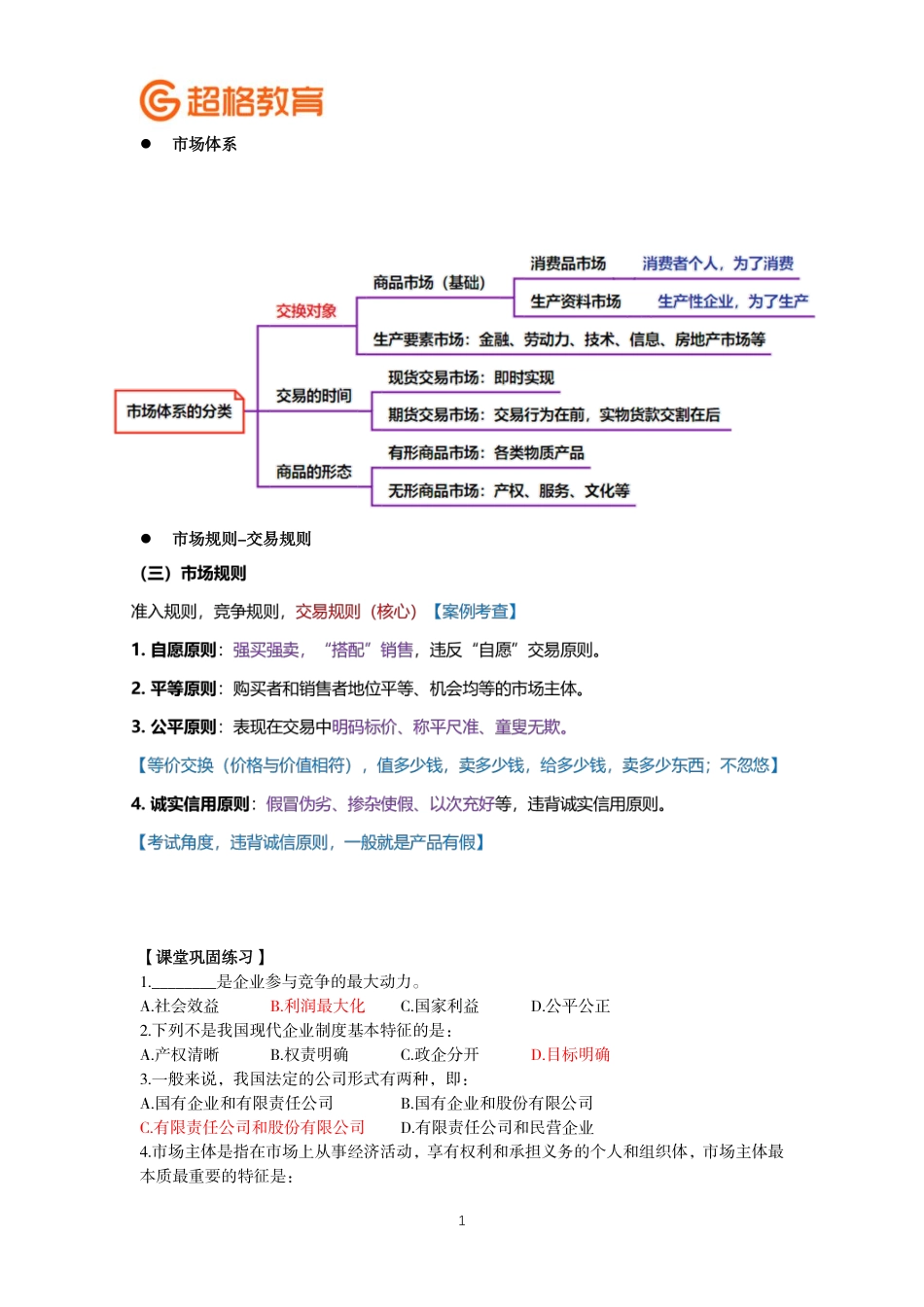 超格教育

● 市场体系

市场体系的分类
交换对象
商品市场（基础）
消费品市场 消费者个人，为了消费
生产资料市场 生产性企业，为了生产
生产要素市场：金融、劳动力、技术、信息、房地产市场等
交易的时间
现货交易市场：即时实现
期货交易市场：交易行为在前，实物货款交割在后
商品的形态
有形商品市场：各类物质产品
无形商品市场：产权、服务、文化等

● 市场规则–交易规则

（三）市场规则

准入规则，竞争规则，交易规则（核心）【案例考查】

1. 自愿原则：强买强卖，“搭配”销售，违反“自愿”交易原则。

2. 平等原则：购买者和销售者地位平等、机会均等的市场主体。

3. 公平原则：表现在交易中明码标价、称平尺准、童叟无欺。

【等价交换（价格与价值相符），值多少钱，卖多少钱，给多少钱，卖多少东西；不忽悠】

4. 诚实信用原则：假冒伪劣、掺杂使假、以次充好等，违背诚实信用原则。

【考试角度，违背诚信原则，一般就是产品有假】

【课堂巩固练习】
1.________是企业参与竞争的最大动力。
A.社会效益 B.利润最大化 C.国家利益 D.公平公正
2.下列不是我国现代企业制度基本特征的是：
A.产权清晰 B.权责明确 C.政企分开 D.目标明确
3.一般来说，我国法定的公司形式有两种，即：
A.国有企业和有限责任公司 B.国有企业和股份有限公司
C.有限责任公司和股份有限公司 D.有限责任公司和民营企业
4.市场主体是指在市场上从事经济活动，享有权利和承担义务的个人和组织体，市场主体最本质最重要的特征是：

1